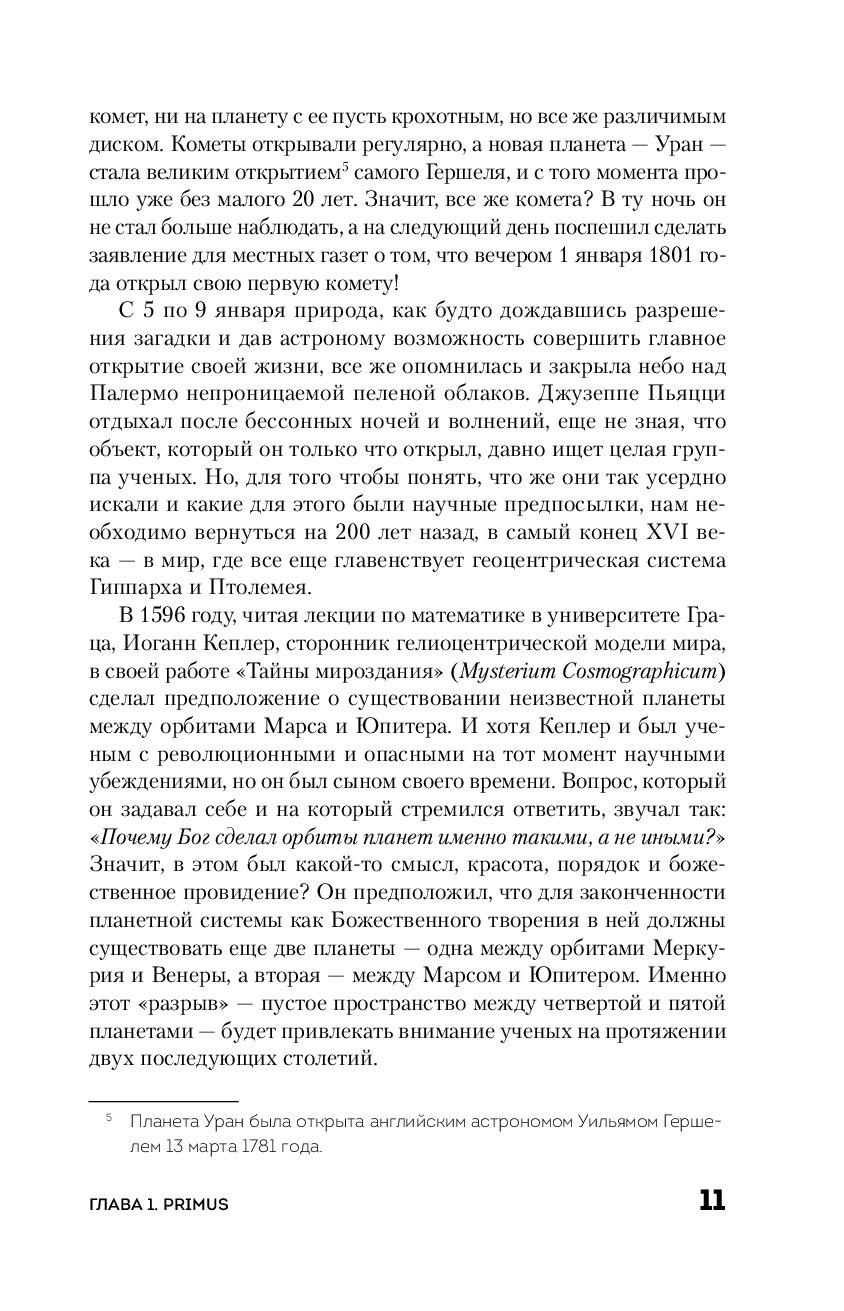 комет, ни на планету с ее пусть крохотным, но все же различимым диском. Кометы открывали регулярно, а новая планета — Уран — стала великим открытием$^5$ самого Гершеля, и с того момента прошло уже без малого 20 лет. Значит, все же комета? В ту ночь он не стал больше наблюдать, а на следующий день поспешил сделать заявление для местных газет о том, что вечером 1 января 1801 года открыл свою первую комету!

С 5 по 9 января природа, как будто дождавшись разрешения загадки и дав астроному возможность совершить главное открытие своей жизни, все же опомнилась и закрыла небо над Палермо непроницаемой пеленой облаков. Джузеппе Пьяцци отдыхал после бессонных ночей и волнений, еще не зная, что объект, который он только что открыл, давно ищет целая группа ученых. Но, для того чтобы понять, что же они так усердно искали и какие для этого были научные предпосылки, нам необходимо вернуться на 200 лет назад, в самый конец XVI века — в мир, где все еще главенствует геоцентрическая система Гиппарха и Птолемея.

В 1596 году, читая лекции по математике в университете Граца, Иоганн Кеплер, сторонник гелиоцентрической модели мира, в своей работе «Тайны мироздания» (Mysterium Cosmographicum) сделал предположение о существовании неизвестной планеты между орбитами Марса и Юпитера. И хотя Кеплер и был ученым с революционными и опасными на тот момент научными убеждениями, но он был сыном своего времени. Вопрос, который он задавал себе и на который стремился ответить, звучал так: «Почему Бог сделал орбиты планет именно такими, а не иными?» Значит, в этом был какой-то смысл, красота, порядок и божественное провидение? Он предположил, что для законченности планетной системы как Божественного творения в ней должны существовать еще две планеты — одна между орбитами Меркурия и Венеры, а вторая — между Марсом и Юпитером. Именно этот «разрыв» — пустое пространство между четвертой и пятой планетами — будет привлекать внимание ученых на протяжении двух последующих столетий.

$^5$ Планета Уран была открыта английским астрономом Уильямом Гершелем 13 марта 1781 года.

ГЛАВА 1. PRIMUS 11